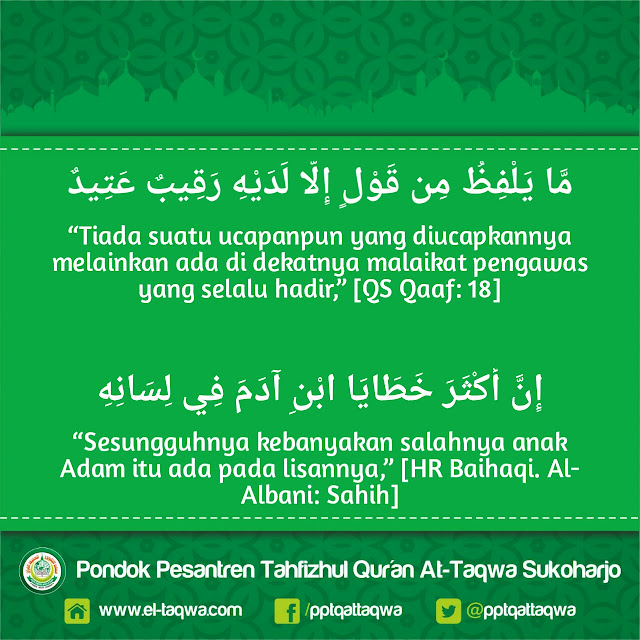 مَّا يَلْفِظُ مِن قَوْلٍ إِلَّا لَدَيْهِ رَقِيبٌ عَتِيدٌ

“Tiada suatu ucapanpun yang diucapkannya melainkan ada di dekatnya malaikat pengawas yang selalu hadir,” [QS Qaaf: 18]

إِنَّ أَكْثَرَ خَطَايَا ابْنِ آدَمَ فِي لِسَانِهِ

“Sesungguhnya kebanyakan salahnya anak Adam itu ada pada lisannya,” [HR Baihaqi. Al-Albani: Sahih]

Pondok Pesantren Tahfizhul Qur'an At-Taqwa Sukoharjo

www.el-taqwa.com

/pptqattaqwa

@pptqattaqwa